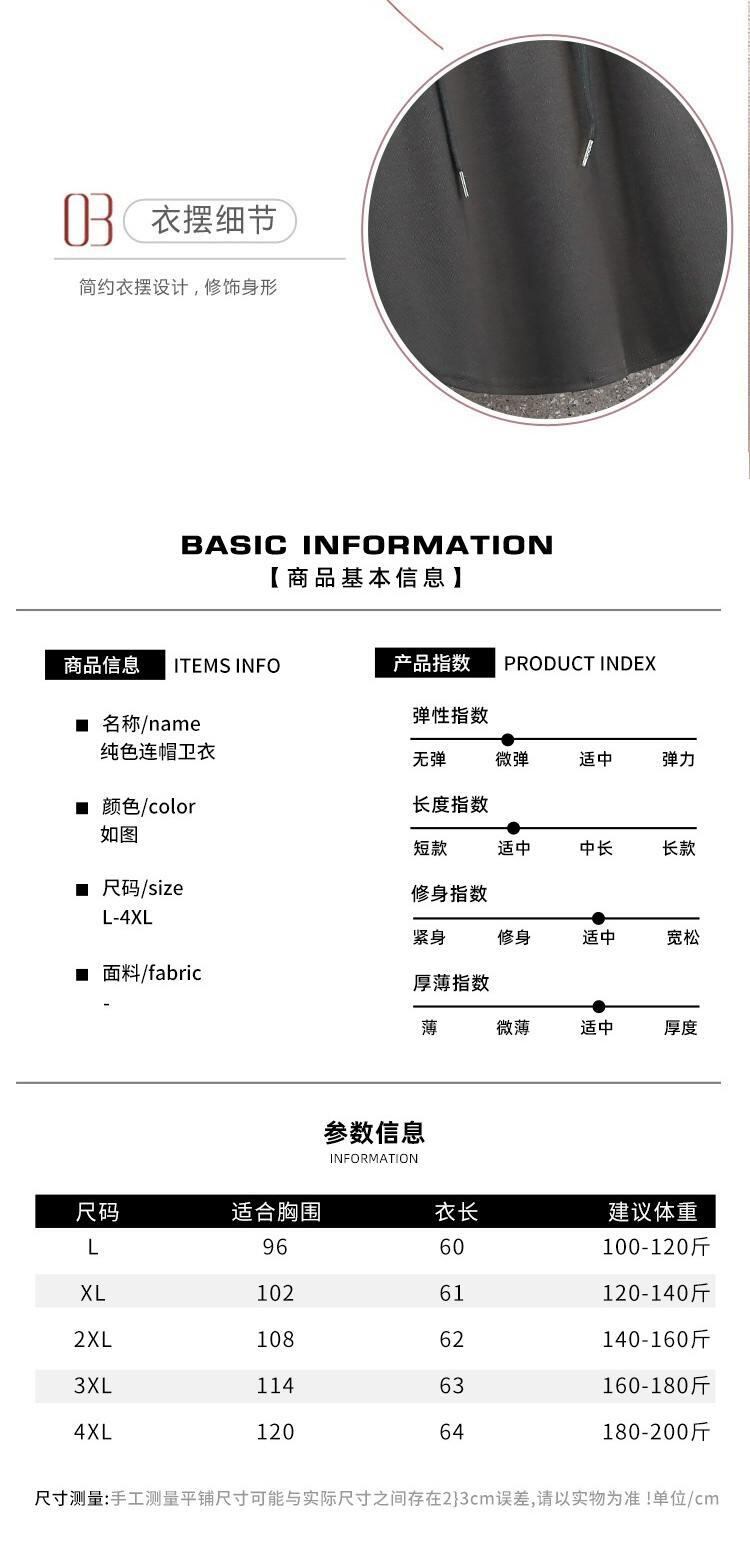 03 衣摆细节

简约衣摆设计，修饰身形

BASIC INFORMATION
【商品基本信息】

商品信息 ITEMS INFO

■ 名称/name
纯色连帽卫衣

■ 颜色/color
如图

■ 尺码/size
L-4XL

■ 面料/fabric
-

产品指数 PRODUCT INDEX

弹性指数
无弹 微弹 适中 弹力

长度指数
短款 适中 中长 长款

修身指数
紧身 修身 适中 宽松

厚薄指数
薄 微薄 适中 厚度

参数信息
INFORMATION

| 尺码 | 适合胸围 | 衣长 | 建议体重 |
|---|---|---|---|
| L | 96 | 60 | 100-120斤 |
| XL | 102 | 61 | 120-140斤 |
| 2XL | 108 | 62 | 140-160斤 |
| 3XL | 114 | 63 | 160-180斤 |
| 4XL | 120 | 64 | 180-200斤 |

尺寸测量:手工测量平铺尺寸可能与实际尺寸之间存在2}3cm误差,请以实物为准！单位/cm